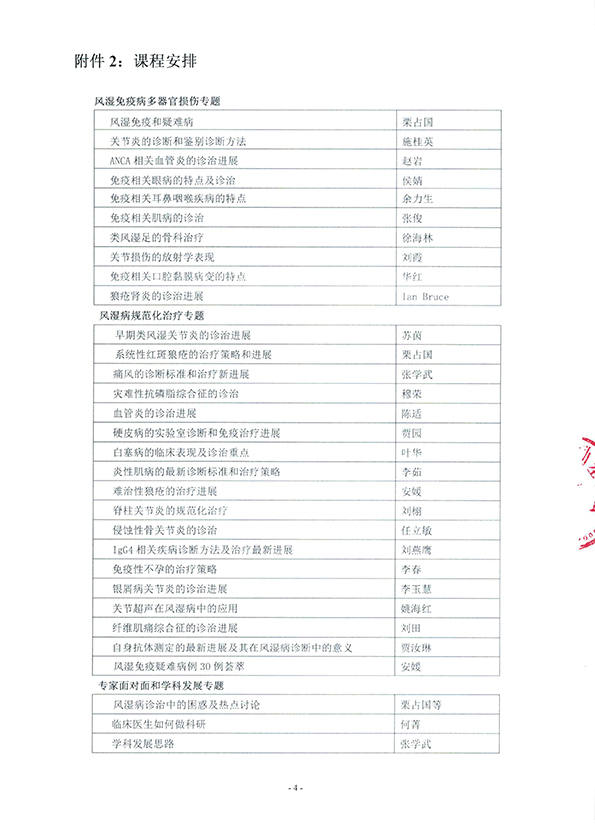 附件 2：课程安排

风湿免疫病多器官损伤专题

| | |
|---|---|
| 风湿免疫和疑难病 | 栗占国 |
| 关节炎的诊断和鉴别诊断方法 | 施桂英 |
| ANCA 相关血管炎的诊治进展 | 赵岩 |
| 免疫相关眼病的特点及诊治 | 侯婧 |
| 免疫相关耳鼻咽喉疾病的特点 | 余力生 |
| 免疫相关肌病的诊治 | 张俊 |
| 类风湿足的骨科治疗 | 徐海林 |
| 关节损伤的放射学表现 | 刘霞 |
| 免疫相关口腔黏膜病变的特点 | 华红 |
| 狼疮肾炎的诊治进展 | Ian Bruce |

风湿病规范化治疗专题

| | |
|---|---|
| 早期类风湿关节炎的诊治进展 | 苏茵 |
| 系统性红斑狼疮的治疗策略和进展 | 栗占国 |
| 痛风的诊断标准和治疗新进展 | 张学武 |
| 灾难性抗磷脂综合征的诊治 | 穆荣 |
| 血管炎的诊治进展 | 陈适 |
| 硬皮病的实验室诊断和免疫治疗进展 | 贾园 |
| 白塞病的临床表现及诊治重点 | 叶华 |
| 炎性肌病的最新诊断标准和治疗策略 | 李茹 |
| 难治性狼疮的治疗进展 | 安媛 |
| 脊柱关节炎的规范化治疗 | 刘栩 |
| 侵蚀性骨关节炎的诊治 | 任立敏 |
| IgG4 相关疾病诊断方法及治疗最新进展 | 刘燕鹰 |
| 免疫性不孕的治疗策略 | 李春 |
| 银屑病关节炎的诊治进展 | 李玉慧 |
| 关节超声在风湿病中的应用 | 姚海红 |
| 纤维肌痛综合征的诊治进展 | 刘田 |
| 自身抗体测定的最新进展及其在风湿病诊断中的意义 | 贾汝琳 |
| 风湿免疫疑难病例 30 例荟萃 | 安媛 |

专家面对面和学科发展专题

| | |
|---|---|
| 风湿病诊治中的困惑及热点讨论 | 栗占国等 |
| 临床医生如何做科研 | 何菁 |
| 学科发展思路 | 张学武 |

- 4 -